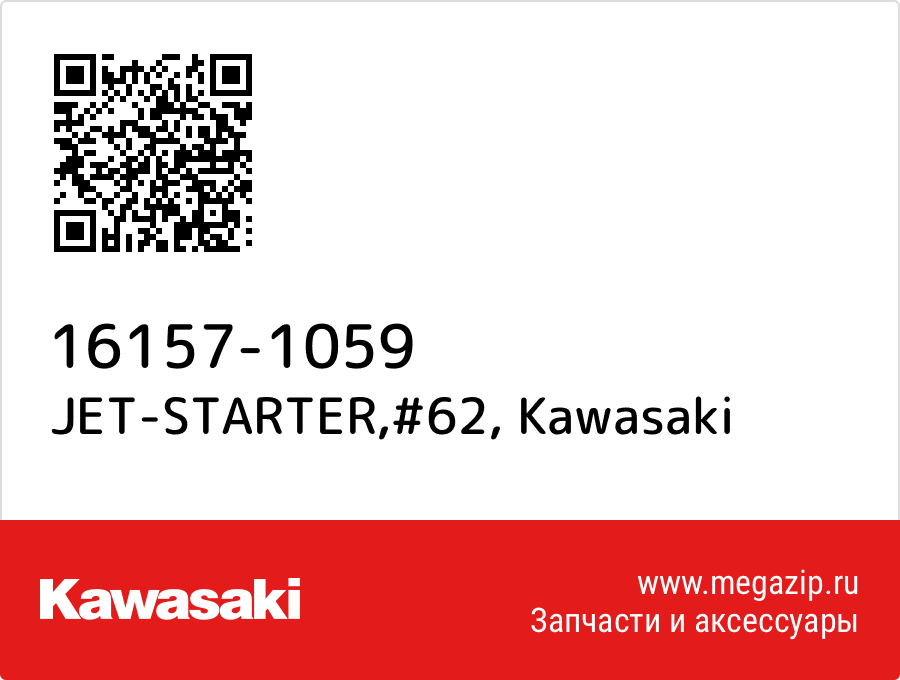 16157-1059
JET-STARTER,#62, Kawasaki

Kawasaki

www.megazip.ru
Запчасти и аксессуары